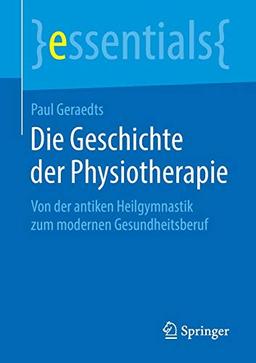 }essentials{

Paul Geraedts

Die Geschichte der Physiotherapie

Von der antiken Heilgymnastik zum modernen Gesundheitsberuf

Springer